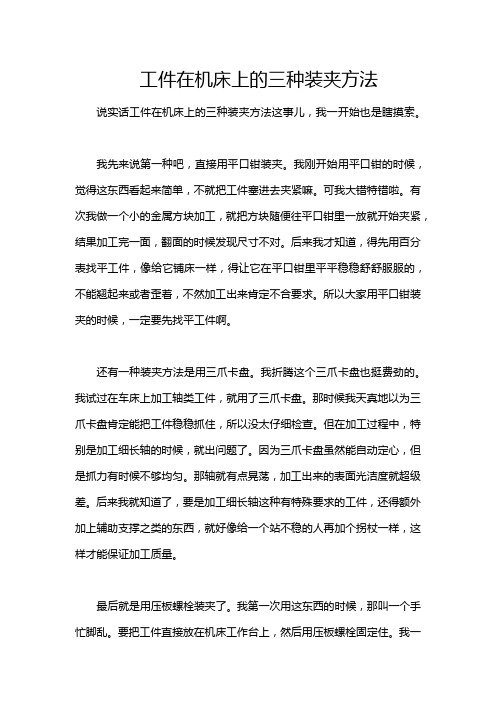 工件在机床上的三种装夹方法

说实话工件在机床上的三种装夹方法这事儿，我一开始也是瞎摸索。

我先来说第一种吧，直接用平口钳装夹。我刚开始用平口钳的时候，觉得这东西看起来简单，不就把工件塞进去夹紧嘛。可我大错特错啦。有次我做一个小的金属方块加工，就把方块随便往平口钳里一放就开始夹紧，结果加工完一面，翻面的时候发现尺寸不对。后来我才知道，得先用百分表找平工件，像给它铺床一样，得让它在平口钳里平平稳稳舒舒服服的，不能翘起来或者歪着，不然加工出来肯定不合要求。所以大家用平口钳装夹的时候，一定要先找平工件啊。

还有一种装夹方法是用三爪卡盘。我折腾这个三爪卡盘也挺费劲的。我试过在车床上加工轴类工件，就用了三爪卡盘。那时候我天真地以为三爪卡盘肯定能把工件稳稳抓住，所以没太仔细检查。但在加工过程中，特别是加工细长轴的时候，就出问题了。因为三爪卡盘虽然能自动定心，但是抓力有时候不够均匀。那轴就有点晃荡，加工出来的表面光洁度就超级差。后来我就知道了，要是加工细长轴这种有特殊要求的工件，还得额外加上辅助支撑之类的东西，就好像给一个站不稳的人再加个拐杖一样，这样才能保证加工质量。

最后就是用压板螺栓装夹了。我第一次用这东西的时候，那叫一个手忙脚乱。要把工件直接放在机床工作台上，然后用压板螺栓固定住。我一